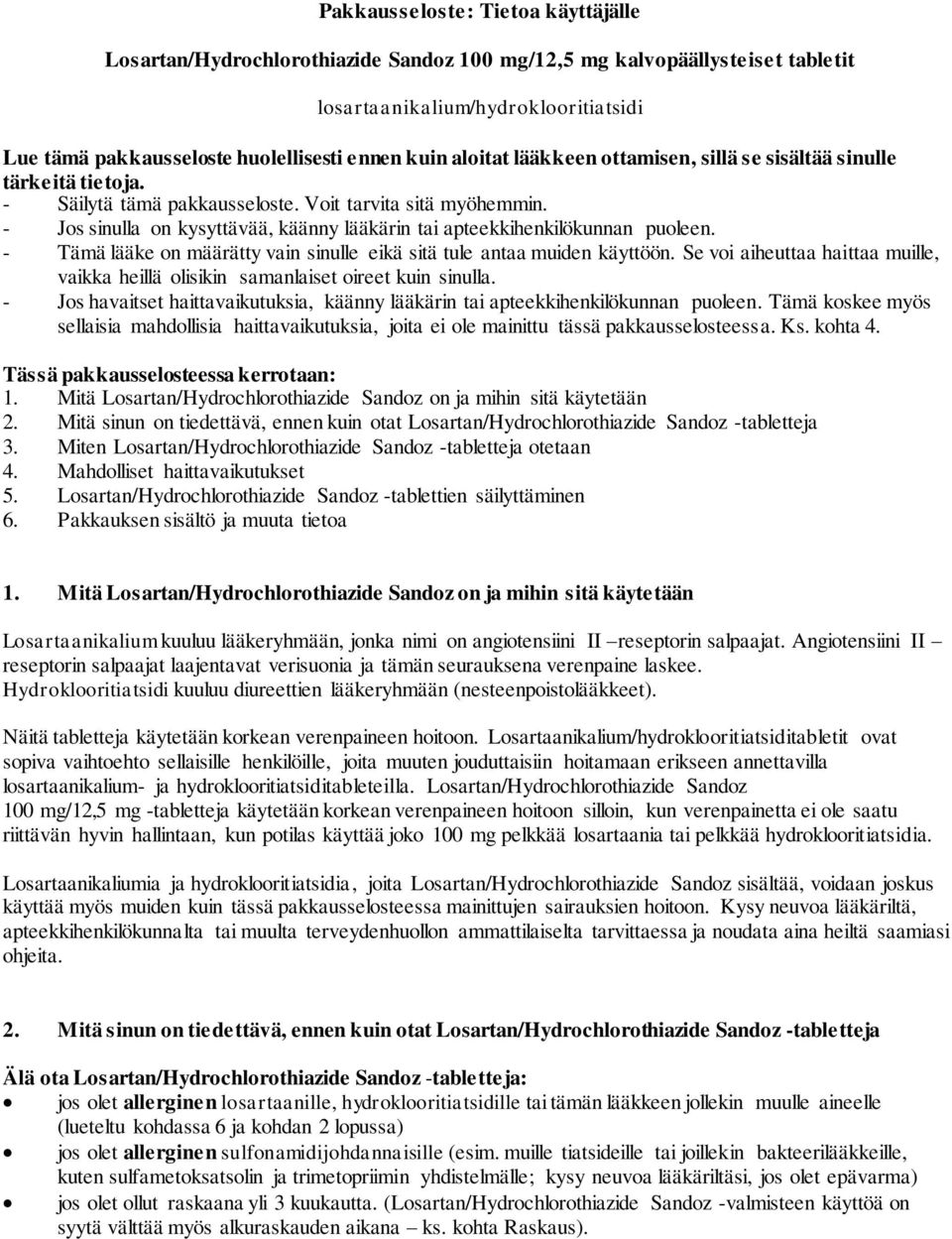 Pakkausseloste: Tietoa käyttäjälle

Losartan/Hydrochlorothiazide Sandoz 100 mg/12,5 mg kalvopäällysteiset tabletit

losartaanikalium/hydroklooritiatsidi

Lue tämä pakkausseloste huolellisesti ennen kuin aloitat lääkkeen ottamisen, sillä se sisältää sinulle tärkeitä tietoja.
- Säilytä tämä pakkausseloste. Voit tarvita sitä myöhemmin.
- Jos sinulla on kysyttävää, käänny lääkärin tai apteekkihenkilökunnan puoleen.
- Tämä lääke on määrätty vain sinulle eikä sitä tule antaa muiden käyttöön. Se voi aiheuttaa haittaa muille, vaikka heillä olisikin samanlaiset oireet kuin sinulla.
- Jos havaitset haittavaikutuksia, käänny lääkärin tai apteekkihenkilökunnan puoleen. Tämä koskee myös sellaisia mahdollisia haittavaikutuksia, joita ei ole mainittu tässä pakkausselosteessa. Ks. kohta 4.

Tässä pakkausselosteessa kerrotaan:
1. Mitä Losartan/Hydrochlorothiazide Sandoz on ja mihin sitä käytetään
2. Mitä sinun on tiedettävä, ennen kuin otat Losartan/Hydrochlorothiazide Sandoz -tabletteja
3. Miten Losartan/Hydrochlorothiazide Sandoz -tabletteja otetaan
4. Mahdolliset haittavaikutukset
5. Losartan/Hydrochlorothiazide Sandoz -tablettien säilyttäminen
6. Pakkauksen sisältö ja muuta tietoa

1. Mitä Losartan/Hydrochlorothiazide Sandoz on ja mihin sitä käytetään

Losartaanikalium kuuluu lääkeryhmään, jonka nimi on angiotensiini II –reseptorin salpaajat. Angiotensiini II –reseptorin salpaajat laajentavat verisuonia ja tämän seurauksena verenpaine laskee.
Hydroklooritiatsidi kuuluu diureettien lääkeryhmään (nesteenpoistolääkkeet).

Näitä tabletteja käytetään korkean verenpaineen hoitoon. Losartaanikalium/hydroklooritiatsiditabletit ovat sopiva vaihtoehto sellaisille henkilöille, joita muuten jouduttaisiin hoitamaan erikseen annettavilla losartaanikalium- ja hydroklooritiatsiditableteilla. Losartan/Hydrochlorothiazide Sandoz 100 mg/12,5 mg -tabletteja käytetään korkean verenpaineen hoitoon silloin, kun verenpainetta ei ole saatu riittävän hyvin hallintaan, kun potilas käyttää joko 100 mg pelkkää losartaania tai pelkkää hydroklooritiatsidia.

Losartaanikaliumia ja hydroklooritiatsidia, joita Losartan/Hydrochlorothiazide Sandoz sisältää, voidaan joskus käyttää myös muiden kuin tässä pakkausselosteessa mainittujen sairauksien hoitoon. Kysy neuvoa lääkäriltä, apteekkihenkilökunnalta tai muulta terveydenhuollon ammattilaiselta tarvittaessa ja noudata aina heiltä saamiasi ohjeita.

2. Mitä sinun on tiedettävä, ennen kuin otat Losartan/Hydrochlorothiazide Sandoz -tabletteja

Älä ota Losartan/Hydrochlorothiazide Sandoz -tabletteja:
• jos olet allerginen losartaanille, hydroklooritiatsidille tai tämän lääkkeen jollekin muulle aineelle (lueteltu kohdassa 6 ja kohdan 2 lopussa)
• jos olet allerginen sulfonamidijohdannaisille (esim. muille tiatsideille tai joillekin bakteerilääkkeille, kuten sulfametoksatsolin ja trimetopriimin yhdistelmälle; kysy neuvoa lääkäriltäsi, jos olet epävarma)
• jos olet ollut raskaana yli 3 kuukautta. (Losartan/Hydrochlorothiazide Sandoz -valmisteen käyttöä on syytä välttää myös alkuraskauden aikana – ks. kohta Raskaus).